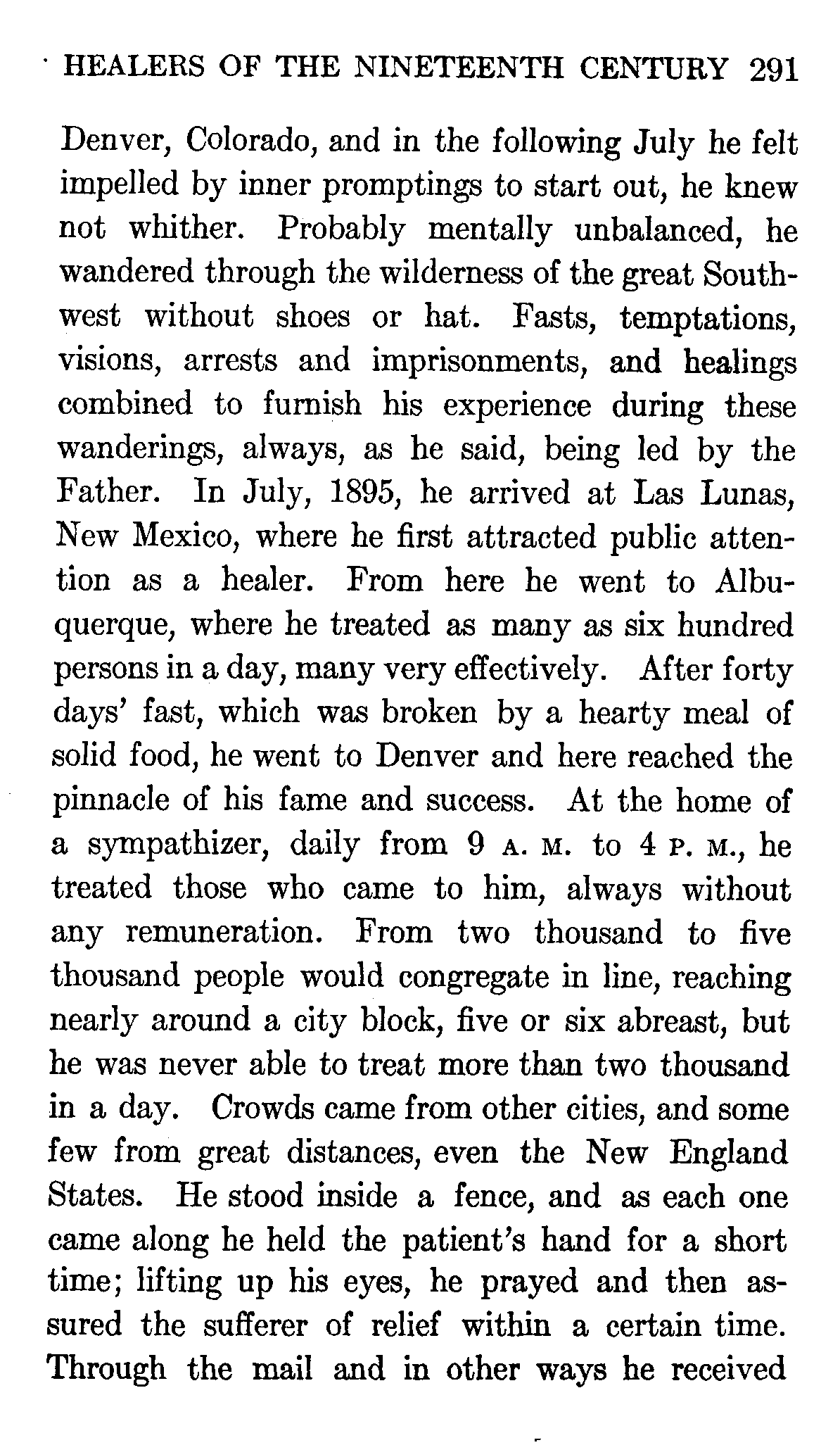 HEALERS OF THE NINETEENTH CENTURY 291

Denver, Colorado, and in the following July he felt impelled by inner promptings to start out, he knew not whither. Probably mentally unbalanced, he wandered through the wilderness of the great Southwest without shoes or hat. Fasts, temptations, visions, arrests and imprisonments, and healings combined to furnish his experience during these wanderings, always, as he said, being led by the Father. In July, 1895, he arrived at Las Lunas, New Mexico, where he first attracted public attention as a healer. From here he went to Albuquerque, where he treated as many as six hundred persons in a day, many very effectively. After forty days' fast, which was broken by a hearty meal of solid food, he went to Denver and here reached the pinnacle of his fame and success. At the home of a sympathizer, daily from 9 A. M. to 4 P. M., he treated those who came to him, always without any remuneration. From two thousand to five thousand people would congregate in line, reaching nearly around a city block, five or six abreast, but he was never able to treat more than two thousand in a day. Crowds came from other cities, and some few from great distances, even the New England States. He stood inside a fence, and as each one came along he held the patient's hand for a short time; lifting up his eyes, he prayed and then assured the sufferer of relief within a certain time. Through the mail and in other ways he received